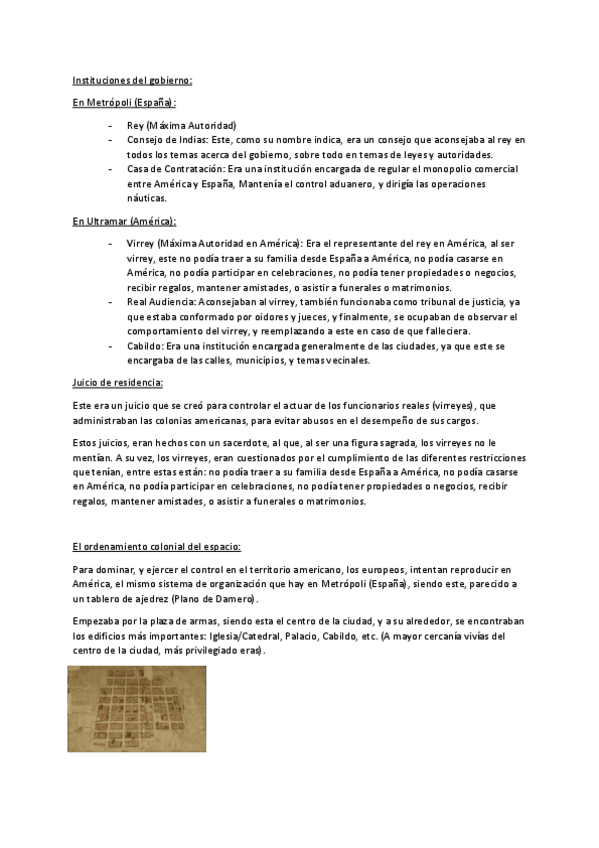 Instituciones del gobierno:

En Metrópoli (España):

- Rey (Máxima Autoridad)
- Consejo de Indias: Este, como su nombre indica, era un consejo que aconsejaba al rey en todos los temas acerca del gobierno, sobre todo en temas de leyes y autoridades.
- Casa de Contratación: Era una institución encargada de regular el monopolio comercial entre América y España, Mantenía el control aduanero, y dirigía las operaciones náuticas.

En Ultramar (América):

- Virrey (Máxima Autoridad en América): Era el representante del rey en América, al ser virrey, este no podía traer a su familia desde España a América, no podía casarse en América, no podía participar en celebraciones, no podía tener propiedades o negocios, recibir regalos, mantener amistades, o asistir a funerales o matrimonios.
- Real Audiencia: Aconsejaban al virrey, también funcionaba como tribunal de justicia, ya que estaba conformado por oidores y jueces, y finalmente, se ocupaban de observar el comportamiento del virrey, y reemplazando a este en caso de que falleciera.
- Cabildo: Era una institución encargada generalmente de las ciudades, ya que este se encargaba de las calles, municipios, y temas vecinales.

Juicio de residencia:

Este era un juicio que se creó para controlar el actuar de los funcionarios reales (virreyes), que administraban las colonias americanas, para evitar abusos en el desempeño de sus cargos.

Estos juicios, eran hechos con un sacerdote, al que, al ser una figura sagrada, los virreyes no le mentían. A su vez, los virreyes, eran cuestionados por el cumplimiento de las diferentes restricciones que tenían, entre estas están: no podía traer a su familia desde España a América, no podía casarse en América, no podía participar en celebraciones, no podía tener propiedades o negocios, recibir regalos, mantener amistades, o asistir a funerales o matrimonios.

El ordenamiento colonial del espacio:

Para dominar, y ejercer el control en el territorio americano, los europeos, intentan reproducir en América, el mismo sistema de organización que hay en Metrópoli (España), siendo este, parecido a un tablero de ajedrez (Plano de Damero).

Empezaba por la plaza de armas, siendo esta el centro de la ciudad, y a su alrededor, se encontraban los edificios más importantes: Iglesia/Catedral, Palacio, Cabildo, etc. (A mayor cercanía vivías del centro de la ciudad, más privilegiado eras).